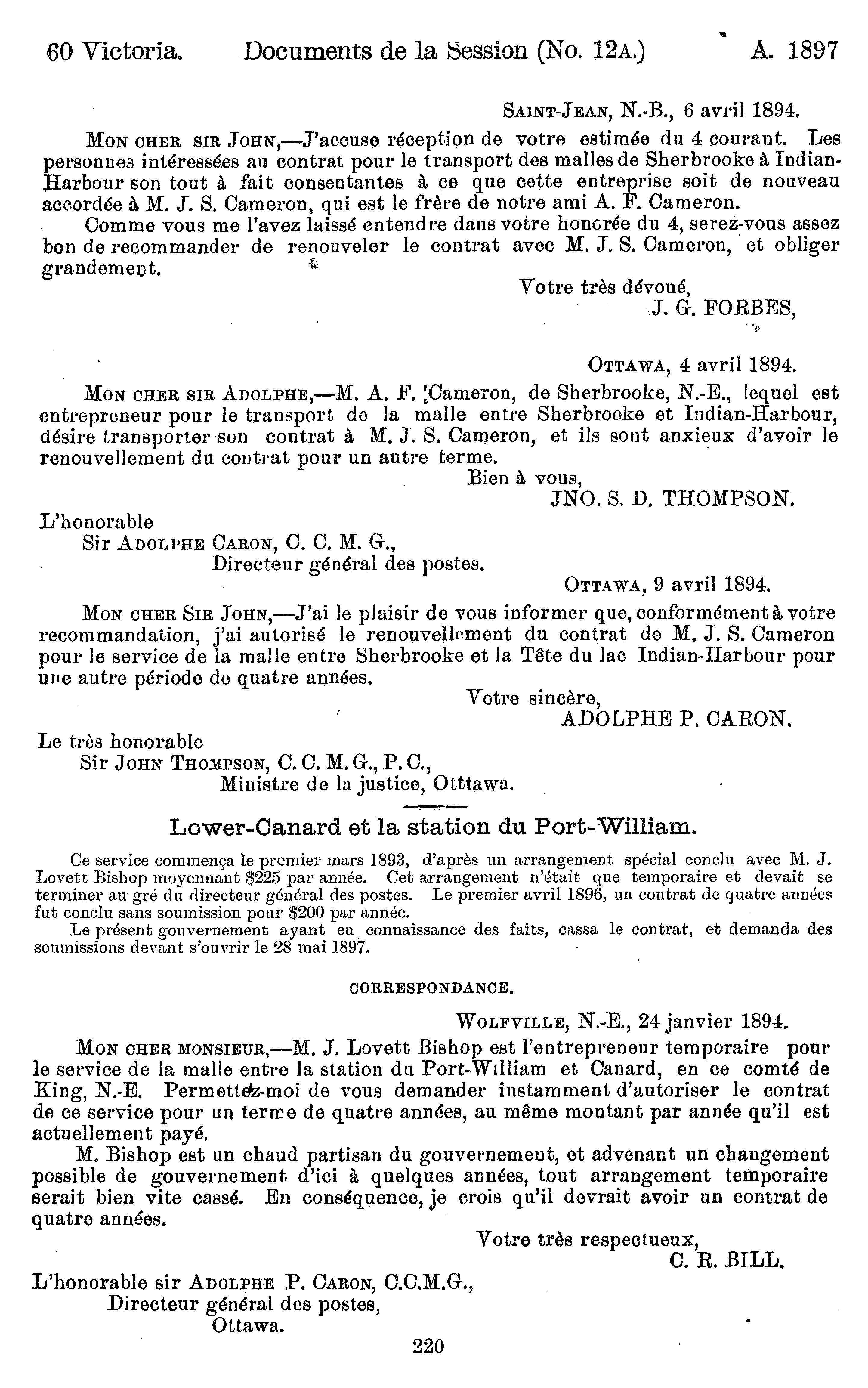 60 Victoria. Documents de la Session (No. 12A.) A. 1897

SAINT-JEAN, N.-B., 6 avril 1894.

MON CHER SIR JOHN,—J'accuse réception de votre estimée du 4 courant. Les personnes intéressées au contrat pour le transport des malles de Sherbrooke à Indian-Harbour son tout à fait consentantes à ce que cette entreprise soit de nouveau accordée à M. J. S. Cameron, qui est le frère de notre ami A. F. Cameron.

Comme vous me l'avez laissé entendre dans votre honorée du 4, serez-vous assez bon de recommander de renouveler le contrat avec M. J. S. Cameron, et obliger grandement.

Votre très dévoué,
J. G. FORBES,

OTTAWA, 4 avril 1894.

MON CHER SIR ADOLPHE,—M. A. F. Cameron, de Sherbrooke, N.-E., lequel est entrepreneur pour le transport de la malle entre Sherbrooke et Indian-Harbour, désire transporter son contrat à M. J. S. Cameron, et ils sont anxieux d'avoir le renouvellement du contrat pour un autre terme.

Bien à vous,
JNO. S. D. THOMPSON.

L'honorable
Sir ADOLPHE CARON, C. C. M. G.,
Directeur général des postes.

OTTAWA, 9 avril 1894.

MON CHER SIR JOHN,—J'ai le plaisir de vous informer que, conformément à votre recommandation, j'ai autorisé le renouvellement du contrat de M. J. S. Cameron pour le service de la malle entre Sherbrooke et la Tête du lac Indian-Harbour pour une autre période de quatre années.

Votre sincère,
ADOLPHE P. CARON.

Le très honorable
Sir JOHN THOMPSON, C. C. M. G., P. C.,
Ministre de la justice, Otttawa.

Lower-Canard et la station du Port-William.

Ce service commença le premier mars 1893, d'après un arrangement spécial conclu avec M. J. Lovett Bishop moyennant $225 par année. Cet arrangement n'était que temporaire et devait se terminer au gré du directeur général des postes. Le premier avril 1896, un contrat de quatre années fut conclu sans soumission pour $200 par année.

Le présent gouvernement ayant eu connaissance des faits, cassa le contrat, et demanda des soumissions devant s'ouvrir le 28 mai 1897.

CORRESPONDANCE.

WOLFVILLE, N.-E., 24 janvier 1894.

MON CHER MONSIEUR,—M. J. Lovett Bishop est l'entrepreneur temporaire pour le service de la malle entre la station du Port-William et Canard, en ce comté de King, N.-E. Permettez-moi de vous demander instamment d'autoriser le contrat de ce service pour un terme de quatre années, au même montant par année qu'il est actuellement payé.

M. Bishop est un chaud partisan du gouvernement, et advenant un changement possible de gouvernement d'ici à quelques années, tout arrangement temporaire serait bien vite cassé. En conséquence, je crois qu'il devrait avoir un contrat de quatre années.

Votre très respectueux,
C. R. BILL.

L'honorable sir ADOLPHE P. CARON, C.C.M.G.,
Directeur général des postes,
Ottawa.

220